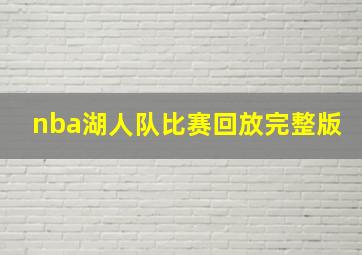 nba湖人队比赛回放完整版